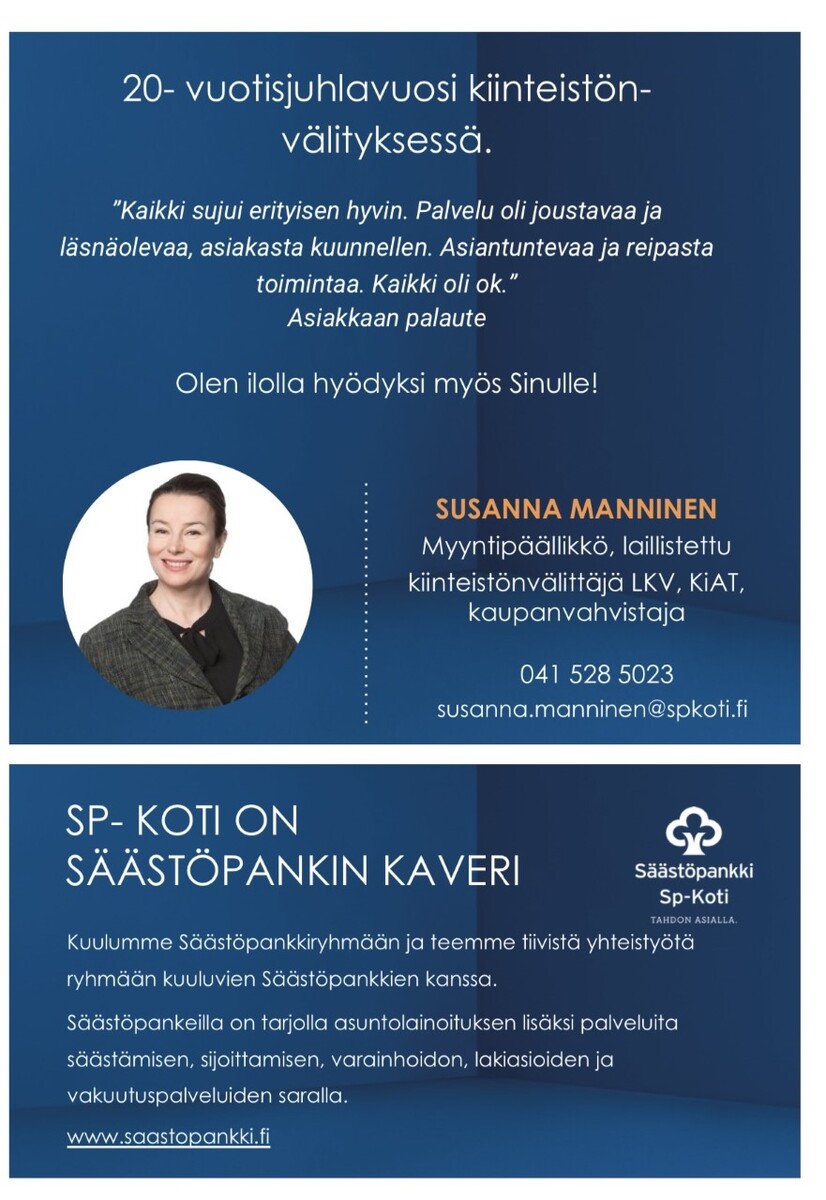 20- vuotisjuhlavuosi kiinteistönvälityksessä.

"Kaikki sujui erityisen hyvin. Palvelu oli joustavaa ja läsnäolevaa, asiakasta kuunnellen. Asiantuntevaa ja reipasta toimintaa. Kaikki oli ok."
Asiakkaan palaute

Olen ilolla hyödyksi myös Sinulle!

SUSANNA MANNINEN
Myyntipäällikkö, laillistettu kiinteistönvälittäjä LKV, KiAT, kaupanvahvistaja

041 528 5023
susanna.manninen@spkoti.fi

SP- KOTI ON SÄÄSTÖPANKIN KAVERI

Säästöpankki
Sp-Koti
TAHDON ASIALLA.

Kuulumme Säästöpankkiryhmään ja teemme tiivistä yhteistyötä ryhmään kuuluvien Säästöpankkien kanssa.

Säästöpankeilla on tarjolla asuntolainoituksen lisäksi palveluita säästämisen, sijoittamisen, varainhoidon, lakiasioiden ja vakuutuspalveluiden saralla.

www.saastopankki.fi